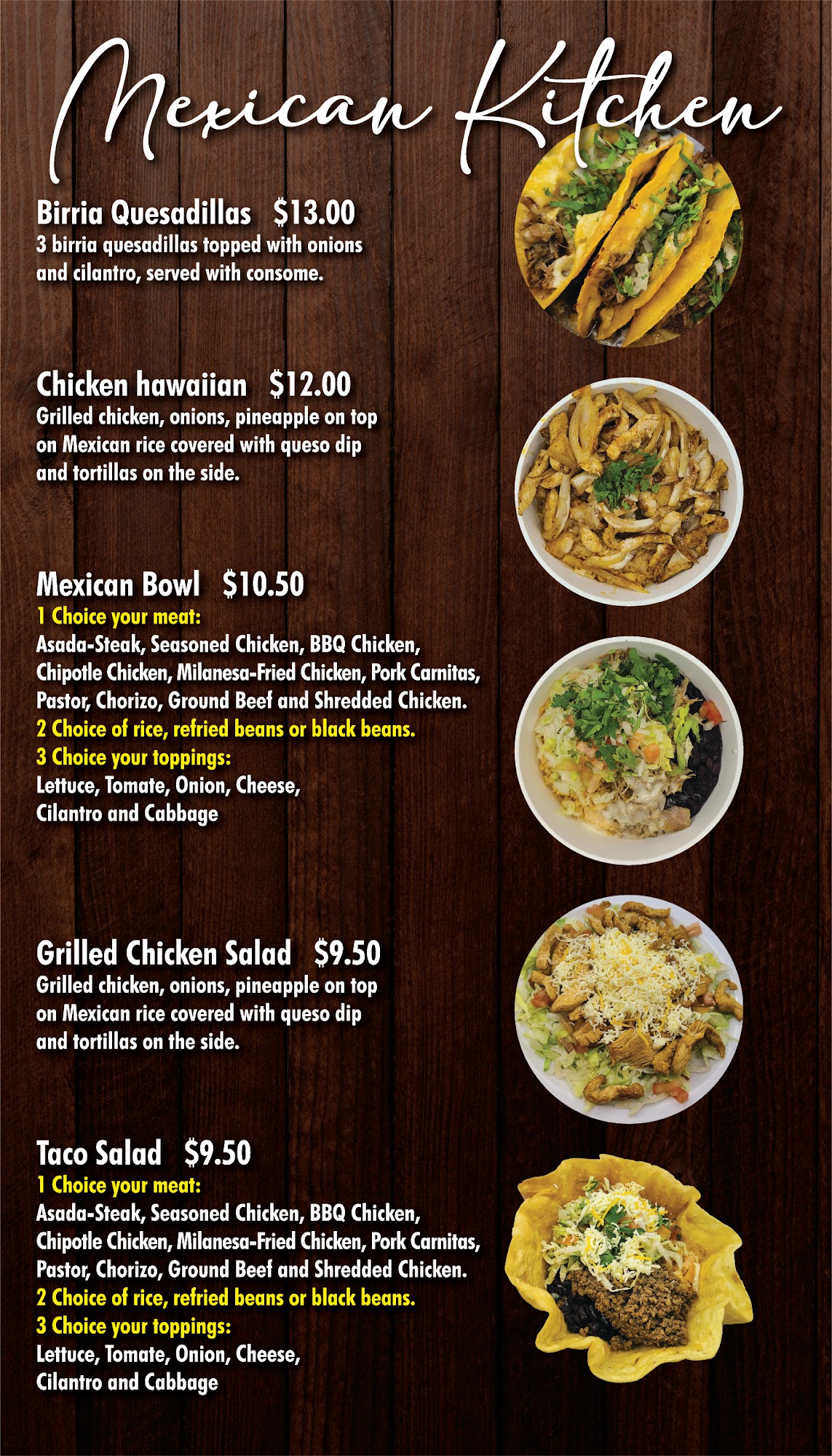 Mexican Kitchen

Birria Quesadillas $13.00
3 birria quesadillas topped with onions and cilantro, served with consome.

Chicken hawaiian $12.00
Grilled chicken, onions, pineapple on top on Mexican rice covered with queso dip and tortillas on the side.

Mexican Bowl $10.50
1 Choice your meat:
Asada-Steak, Seasoned Chicken, BBQ Chicken, Chipotle Chicken, Milanesa-Fried Chicken, Pork Carnitas, Pastor, Chorizo, Ground Beef and Shredded Chicken.
2 Choice of rice, refried beans or black beans.
3 Choice your toppings:
Lettuce, Tomate, Onion, Cheese,
Cilantro and Cabbage

Grilled Chicken Salad $9.50
Grilled chicken, onions, pineapple on top on Mexican rice covered with queso dip and tortillas on the side.

Taco Salad $9.50
1 Choice your meat:
Asada-Steak, Seasoned Chicken, BBQ Chicken, Chipotle Chicken, Milanesa-Fried Chicken, Pork Carnitas, Pastor, Chorizo, Ground Beef and Shredded Chicken.
2 Choice of rice, refried beans or black beans.
3 Choice your toppings:
Lettuce, Tomate, Onion, Cheese,
Cilantro and Cabbage